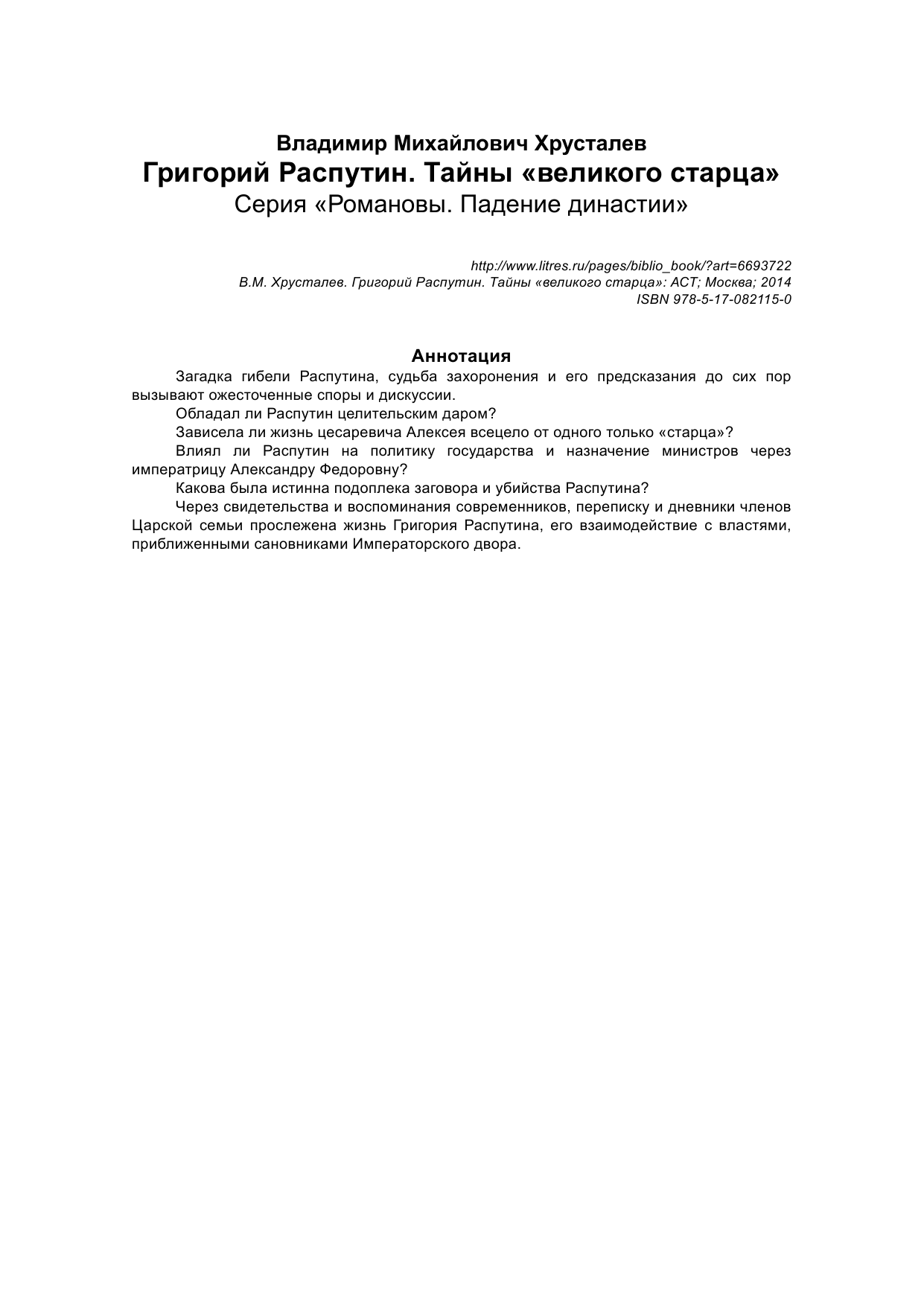 Владимир Михайлович Хрусталев
Григорий Распутин. Тайны «великого старца»
Серия «Романовы. Падение династии»

http://www.litres.ru/pages/biblio_book/?art=6693722
В.М. Хрусталев. Григорий Распутин. Тайны «великого старца»: АСТ; Москва; 2014
ISBN 978-5-17-082115-0

Аннотация

Загадка гибели Распутина, судьба захоронения и его предсказания до сих пор вызывают ожесточенные споры и дискуссии.

Обладал ли Распутин целительским даром?

Зависела ли жизнь цесаревича Алексея всецело от одного только «старца»?

Влиял ли Распутин на политику государства и назначение министров через императрицу Александру Федоровну?

Какова была истинна подоплека заговора и убийства Распутина?

Через свидетельства и воспоминания современников, переписку и дневники членов Царской семьи прослежена жизнь Григория Распутина, его взаимодействие с властями, приближенными сановниками Императорского двора.